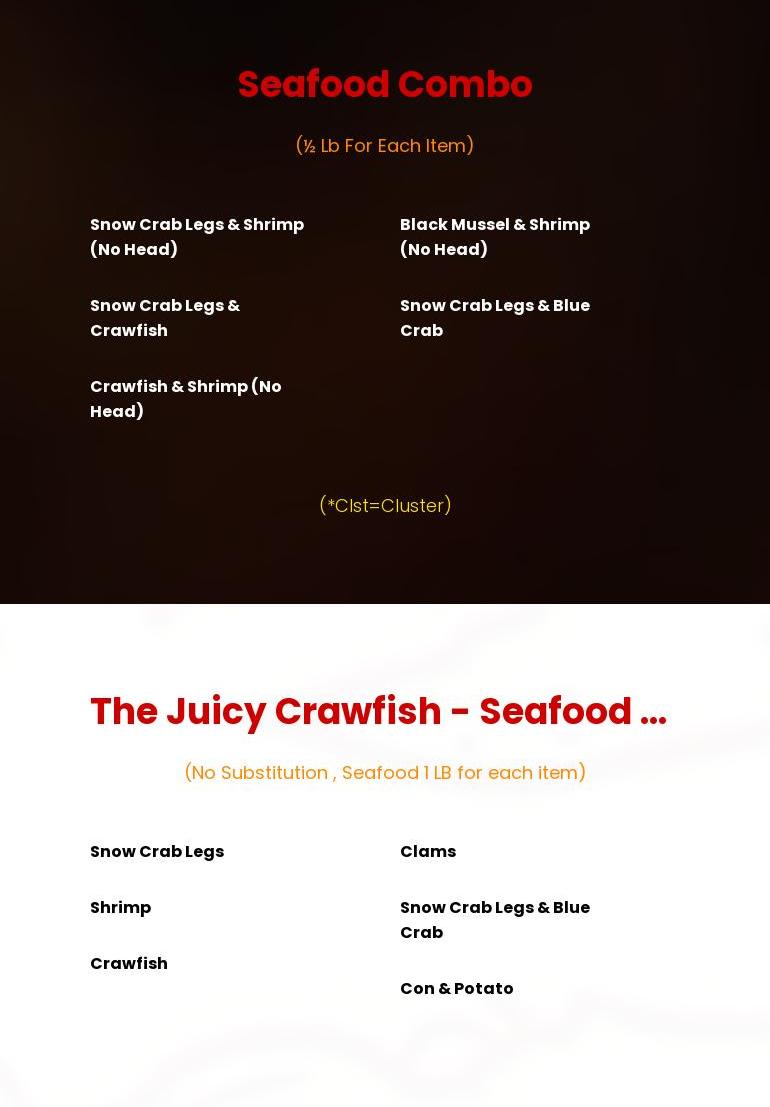 Seafood Combo

(½ Lb For Each Item)

Snow Crab Legs & Shrimp (No Head)

Snow Crab Legs & Crawfish

Crawfish & Shrimp (No Head)

Black Mussel & Shrimp (No Head)

Snow Crab Legs & Blue Crab

(*Clst=Cluster)

The Juicy Crawfish - Seafood ...

(No Substitution , Seafood 1 LB for each item)

Snow Crab Legs

Shrimp

Crawfish

Clams

Snow Crab Legs & Blue Crab

Con & Potato